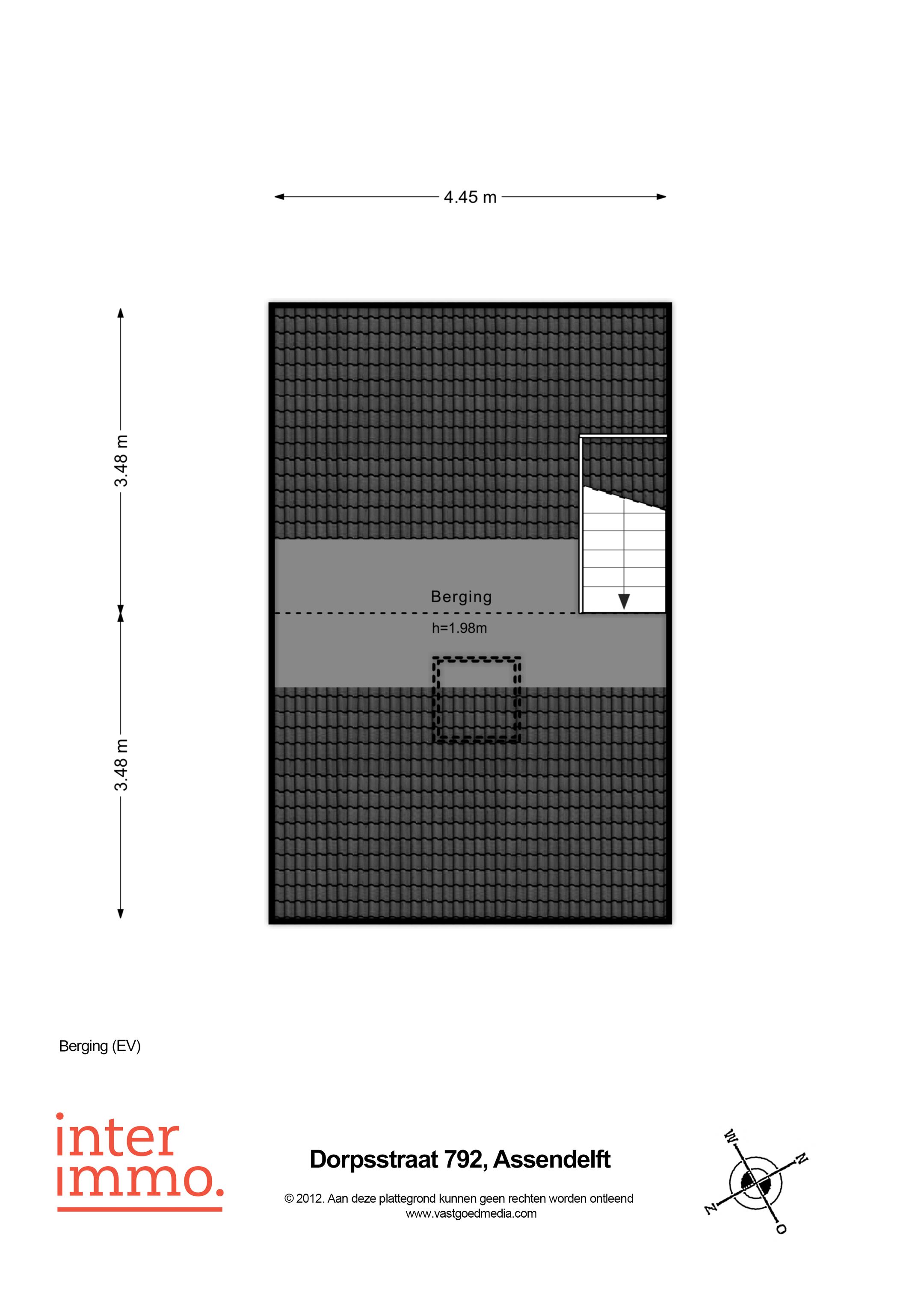 4.45 m

3.48 m

3.48 m

Berging

h=1.98m

Berging (EV)

inter
immo.

Dorpsstraat 792, Assendelft

© 2012. Aan deze plattegrond kunnen geen rechten worden ontleend
www.vastgoedmedia.com

W
N
Z
O